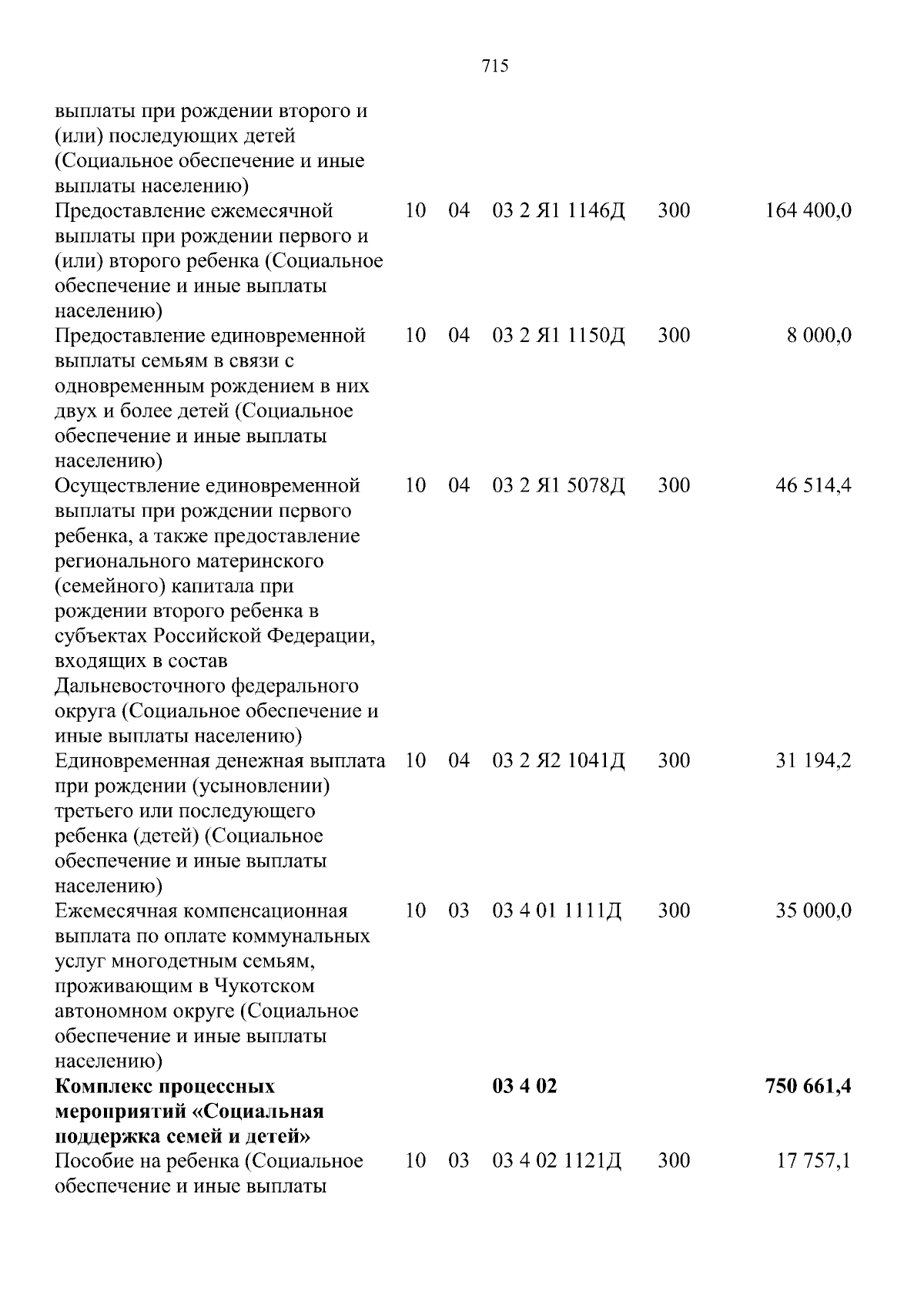 715

| выплаты при рождении второго и (или) последующих детей (Социальное обеспечение и иные выплаты населению) | | | | | |
|---|---|---|---|---|---|
| Предоставление ежемесячной выплаты при рождении первого и (или) второго ребенка (Социальное обеспечение и иные выплаты населению) | 10 | 04 | 03 2 Я1 1146Д | 300 | 164 400,0 |
| Предоставление единовременной выплаты семьям в связи с одновременным рождением в них двух и более детей (Социальное обеспечение и иные выплаты населению) | 10 | 04 | 03 2 Я1 1150Д | 300 | 8 000,0 |
| Осуществление единовременной выплаты при рождении первого ребенка, а также предоставление регионального материнского (семейного) капитала при рождении второго ребенка в субъектах Российской Федерации, входящих в состав Дальневосточного федерального округа (Социальное обеспечение и иные выплаты населению) | 10 | 04 | 03 2 Я1 5078Д | 300 | 46 514,4 |
| Единовременная денежная выплата при рождении (усыновлении) третьего или последующего ребенка (детей) (Социальное обеспечение и иные выплаты населению) | 10 | 04 | 03 2 Я2 1041Д | 300 | 31 194,2 |
| Ежемесячная компенсационная выплата по оплате коммунальных услуг многодетным семьям, проживающим в Чукотском автономном округе (Социальное обеспечение и иные выплаты населению) | 10 | 03 | 03 4 01 1111Д | 300 | 35 000,0 |
| Комплекс процессных мероприятий «Социальная поддержка семей и детей» | | | 03 4 02 | | 750 661,4 |
| Пособие на ребенка (Социальное обеспечение и иные выплаты | 10 | 03 | 03 4 02 1121Д | 300 | 17 757,1 |